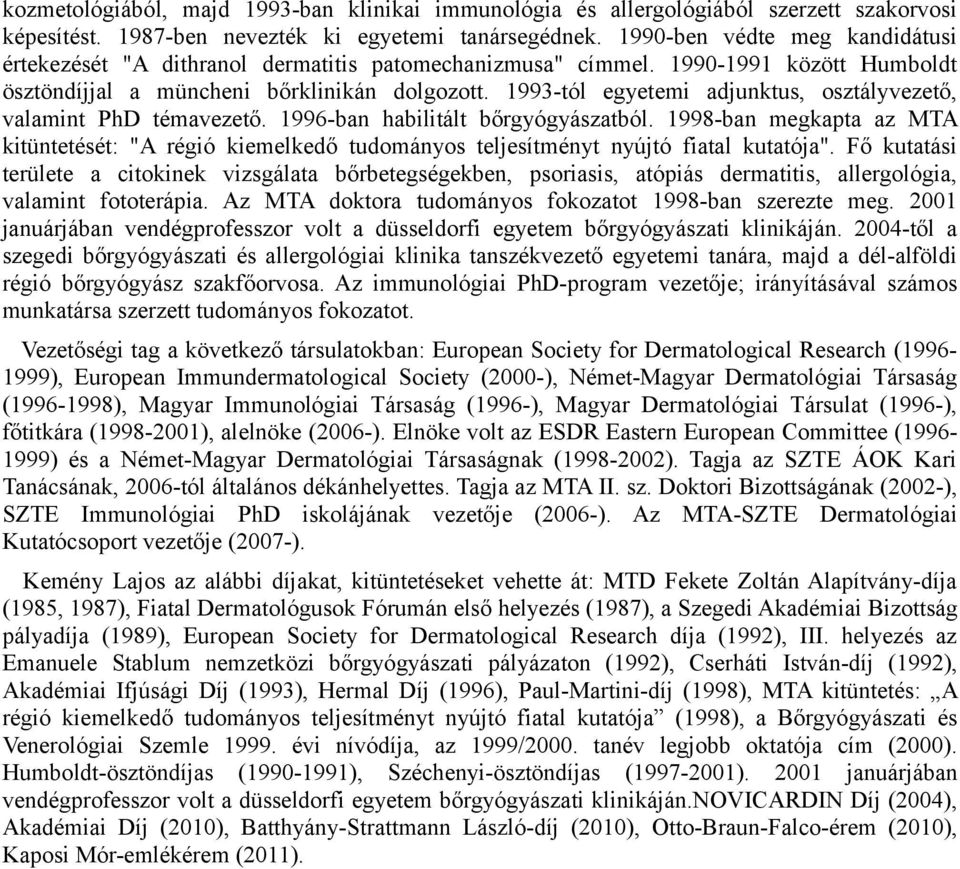 kozmetológiából, majd 1993-ban klinikai immunológia és allergológiából szerzett szakorvosi képesítést. 1987-ben nevezték ki egyetemi tanársegédnek. 1990-ben védte meg kandidátusi értekezését "A dithranol dermatitis patomechanizmusa" címmel. 1990-1991 között Humboldt ösztöndíjjal a müncheni bőrklinikán dolgozott. 1993-tól egyetemi adjunktus, osztályvezető, valamint PhD témavezető. 1996-ban habilitált bőrgyógyászatból. 1998-ban megkapta az MTA kitüntetését: "A régió kiemelkedő tudományos teljesítményt nyújtó fiatal kutatója". Fő kutatási területe a citokinek vizsgálata bőrbetegségekben, psoriasis, atópiás dermatitis, allergológia, valamint fototerápia. Az MTA doktora tudományos fokozatot 1998-ban szerezte meg. 2001 januárjában vendégprofesszor volt a düsseldorfi egyetem bőrgyógyászati klinikáján. 2004-től a szegedi bőrgyógyászati és allergológiai klinika tanszékvezető egyetemi tanára, majd a dél-alföldi régió bőrgyógyász szakfőorvosa. Az immunológiai PhD-program vezetője; irányításával számos munkatársa szerzett tudományos fokozatot.

Vezetőségi tag a következő társulatokban: European Society for Dermatological Research (1996-1999), European Immundermatological Society (2000-), Német-Magyar Dermatológiai Társaság (1996-1998), Magyar Immunológiai Társaság (1996-), Magyar Dermatológiai Társulat (1996-), főtitkára (1998-2001), alelnöke (2006-). Elnöke volt az ESDR Eastern European Committee (1996-1999) és a Német-Magyar Dermatológiai Társaságnak (1998-2002). Tagja az SZTE ÁOK Kari Tanácsának, 2006-tól általános dékánhelyettes. Tagja az MTA II. sz. Doktori Bizottságának (2002-), SZTE Immunológiai PhD iskolájának vezetője (2006-). Az MTA-SZTE Dermatológiai Kutatócsoport vezetője (2007-).

Kemény Lajos az alábbi díjakat, kitüntetéseket vehette át: MTD Fekete Zoltán Alapítvány-díja (1985, 1987), Fiatal Dermatológusok Fórumán első helyezés (1987), a Szegedi Akadémiai Bizottság pályadíja (1989), European Society for Dermatological Research díja (1992), III. helyezés az Emanuele Stablum nemzetközi bőrgyógyászati pályázaton (1992), Cserháti István-díj (1992), Akadémiai Ifjúsági Díj (1993), Hermal Díj (1996), Paul-Martini-díj (1998), MTA kitüntetés: „A régió kiemelkedő tudományos teljesítményt nyújtó fiatal kutatója” (1998), a Bőrgyógyászati és Venerológiai Szemle 1999. évi nívódíja, az 1999/2000. tanév legjobb oktatója cím (2000). Humboldt-ösztöndíjas (1990-1991), Széchenyi-ösztöndíjas (1997-2001). 2001 januárjában vendégprofesszor volt a düsseldorfi egyetem bőrgyógyászati klinikáján.NOVICARDIN Díj (2004), Akadémiai Díj (2010), Batthyány-Strattmann László-díj (2010), Otto-Braun-Falco-érem (2010), Kaposi Mór-emlékérem (2011).